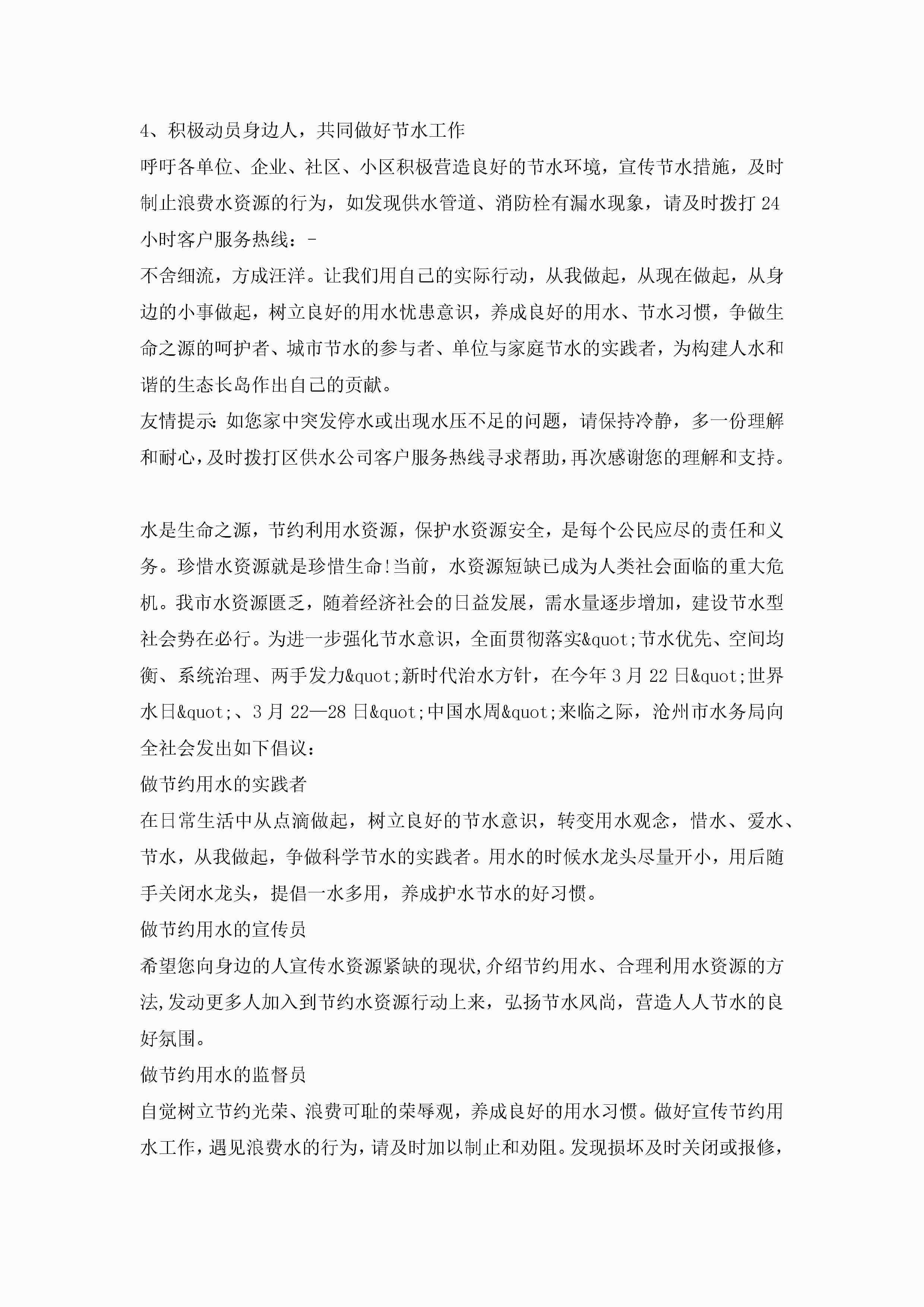 4、积极动员身边人，共同做好节水工作

呼吁各单位、企业、社区、小区积极营造良好的节水环境，宣传节水措施，及时制止浪费水资源的行为，如发现供水管道、消防栓有漏水现象，请及时拨打24小时客户服务热线：-

不舍细流，方成汪洋。让我们用自己的实际行动，从我做起，从现在做起，从身边的小事做起，树立良好的用水忧患意识，养成良好的用水、节水习惯，争做生命之源的呵护者、城市节水的参与者、单位与家庭节水的实践者，为构建人水和谐的生态长岛作出自己的贡献。

友情提示：如您家中突发停水或出现水压不足的问题，请保持冷静，多一份理解和耐心，及时拨打区供水公司客户服务热线寻求帮助，再次感谢您的理解和支持。

水是生命之源，节约利用水资源，保护水资源安全，是每个公民应尽的责任和义务。珍惜水资源就是珍惜生命!当前，水资源短缺已成为人类社会面临的重大危机。我市水资源匮乏，随着经济社会的日益发展，需水量逐步增加，建设节水型社会势在必行。为进一步强化节水意识，全面贯彻落实&quot;节水优先、空间均衡、系统治理、两手发力&quot;新时代治水方针，在今年3月22日&quot;世界水日&quot;、3月22—28日&quot;中国水周&quot;来临之际，沧州市水务局向全社会发出如下倡议：

做节约用水的实践者

在日常生活中从点滴做起，树立良好的节水意识，转变用水观念，惜水、爱水、节水，从我做起，争做科学节水的实践者。用水的时候水龙头尽量开小，用后随手关闭水龙头，提倡一水多用，养成护水节水的好习惯。

做节约用水的宣传员

希望您向身边的人宣传水资源紧缺的现状,介绍节约用水、合理利用水资源的方法,发动更多人加入到节约水资源行动上来，弘扬节水风尚，营造人人节水的良好氛围。

做节约用水的监督员

自觉树立节约光荣、浪费可耻的荣辱观，养成良好的用水习惯。做好宣传节约用水工作，遇见浪费水的行为，请及时加以制止和劝阻。发现损坏及时关闭或报修，